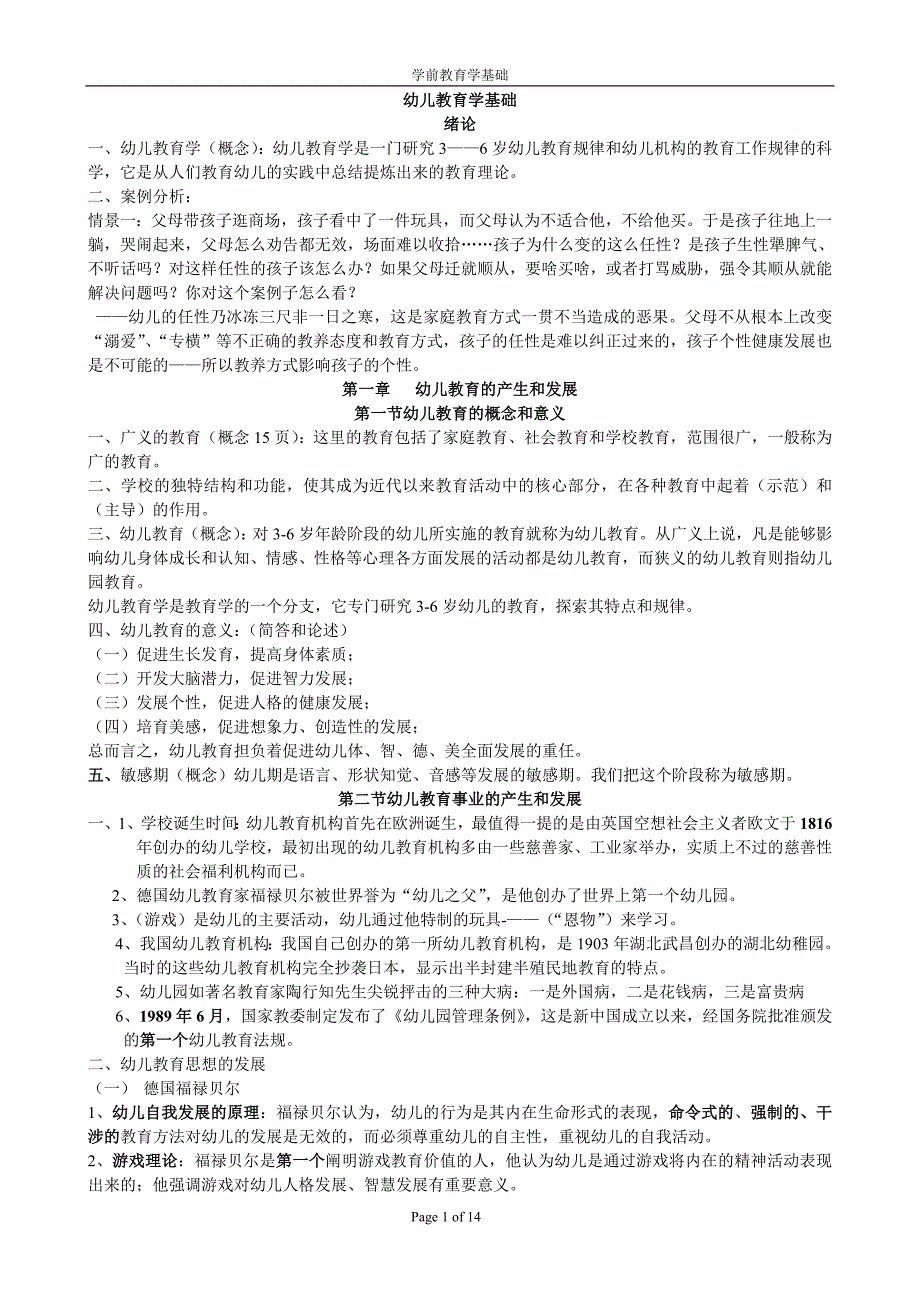 学前教育学基础

幼儿教育学基础

绪论

一、幼儿教育学（概念）：幼儿教育学是一门研究 3——6 岁幼儿教育规律和幼儿机构的教育工作规律的科学，它是从人们教育幼儿的实践中总结提炼出来的教育理论。

二、案例分析：

情景一：父母带孩子逛商场，孩子看中了一件玩具，而父母认为不适合他，不给他买。于是孩子往地上一躺，哭闹起来，父母怎么劝告都无效，场面难以收拾……孩子为什么变的这么任性？是孩子生性犟脾气、不听话吗？对这样任性的孩子该怎么办？如果父母迁就顺从，要啥买啥，或者打骂威胁，强令其顺从就能解决问题吗？你对这个案例子怎么看？

——幼儿的任性乃冰冻三尺非一日之寒，这是家庭教育方式一贯不当造成的恶果。父母不从根本上改变“溺爱”、“专横”等不正确的教养态度和教育方式，孩子的任性是难以纠正过来的，孩子个性健康发展也是不可能的——所以教养方式影响孩子的个性。

第一章 幼儿教育的产生和发展

第一节幼儿教育的概念和意义

一、广义的教育（概念 15 页）：这里的教育包括了家庭教育、社会教育和学校教育，范围很广，一般称为广的教育。

二、学校的独特结构和功能，使其成为近代以来教育活动中的核心部分，在各种教育中起着（示范）和（主导）的作用。

三、幼儿教育（概念）：对 3-6 岁年龄阶段的幼儿所实施的教育就称为幼儿教育。从广义上说，凡是能够影响幼儿身体成长和认知、情感、性格等心理各方面发展的活动都是幼儿教育，而狭义的幼儿教育则指幼儿园教育。

幼儿教育学是教育学的一个分支，它专门研究 3-6 岁幼儿的教育，探索其特点和规律。

四、幼儿教育的意义：（简答和论述）

（一）促进生长发育，提高身体素质；

（二）开发大脑潜力，促进智力发展；

（三）发展个性，促进人格的健康发展；

（四）培育美感，促进想象力、创造性的发展；

总而言之，幼儿教育担负着促进幼儿体、智、德、美全面发展的重任。

五、敏感期（概念）幼儿期是语言、形状知觉、音感等发展的敏感期。我们把这个阶段称为敏感期。

第二节幼儿教育事业的产生和发展

一、1、学校诞生时间：幼儿教育机构首先在欧洲诞生，最值得一提的是由英国空想社会主义者欧文于 1816 年创办的幼儿学校，最初出现的幼儿教育机构多由一些慈善家、工业家举办，实质上不过的慈善性质的社会福利机构而已。

2、德国幼儿教育家福禄贝尔被世界誉为“幼儿之父”，是他创办了世界上第一个幼儿园。

3、（游戏）是幼儿的主要活动，幼儿通过他特制的玩具-——（“恩物”）来学习。

4、我国幼儿教育机构：我国自己创办的第一所幼儿教育机构，是 1903 年湖北武昌创办的湖北幼稚园。当时的这些幼儿教育机构完全抄袭日本，显示出半封建半殖民地教育的特点。

5、幼儿园如著名教育家陶行知先生尖锐抨击的三种大病：一是外国病，二是花钱病，三是富贵病

6、1989 年 6 月，国家教委制定发布了《幼儿园管理条例》，这是新中国成立以来，经国务院批准颁发的第一个幼儿教育法规。

二、幼儿教育思想的发展

（一） 德国福禄贝尔

1、幼儿自我发展的原理：福禄贝尔认为，幼儿的行为是其内在生命形式的表现，命令式的、强制的、干涉的教育方法对幼儿的发展是无效的，而必须尊重幼儿的自主性，重视幼儿的自我活动。

2、游戏理论：福禄贝尔是第一个阐明游戏教育价值的人，他认为幼儿是通过游戏将内在的精神活动表现出来的；他强调游戏对幼儿人格发展、智慧发展有重要意义。

Page 1 of 14